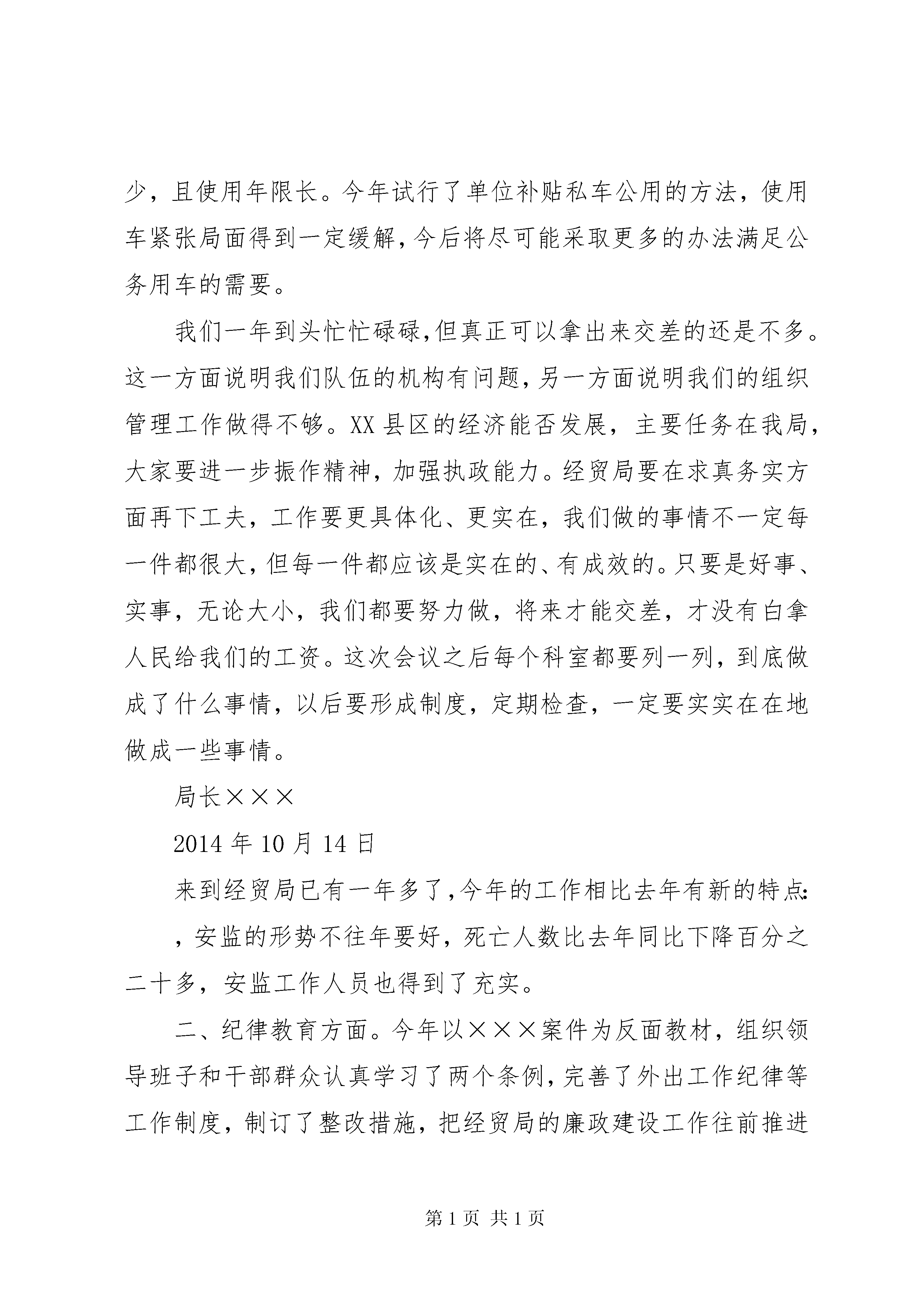 少，且使用年限长。今年试行了单位补贴私车公用的方法，使用车紧张局面得到一定缓解，今后将尽可能采取更多的办法满足公务用车的需要。

我们一年到头忙忙碌碌，但真正可以拿出来交差的还是不多。这一方面说明我们队伍的机构有问题，另一方面说明我们的组织管理工作做得不够。XX县区的经济能否发展，主要任务在我局，大家要进一步振作精神，加强执政能力。经贸局要在求真务实方面再下工夫，工作要更具体化、更实在，我们做的事情不一定每一件都很大，但每一件都应该是实在的、有成效的。只要是好事、实事，无论大小，我们都要努力做，将来才能交差，才没有白拿人民给我们的工资。这次会议之后每个科室都要列一列，到底做成了什么事情，以后要形成制度，定期检查，一定要实实在在地做成一些事情。

局长×××

2014年10月14日

来到经贸局已有一年多了，今年的工作相比去年有新的特点：

，安监的形势不往年要好，死亡人数比去年同比下降百分之二十多，安监工作人员也得到了充实。

二、纪律教育方面。今年以×××案件为反面教材，组织领导班子和干部群众认真学习了两个条例，完善了外出工作纪律等工作制度，制订了整改措施，把经贸局的廉政建设工作往前推进

第1页 共1页